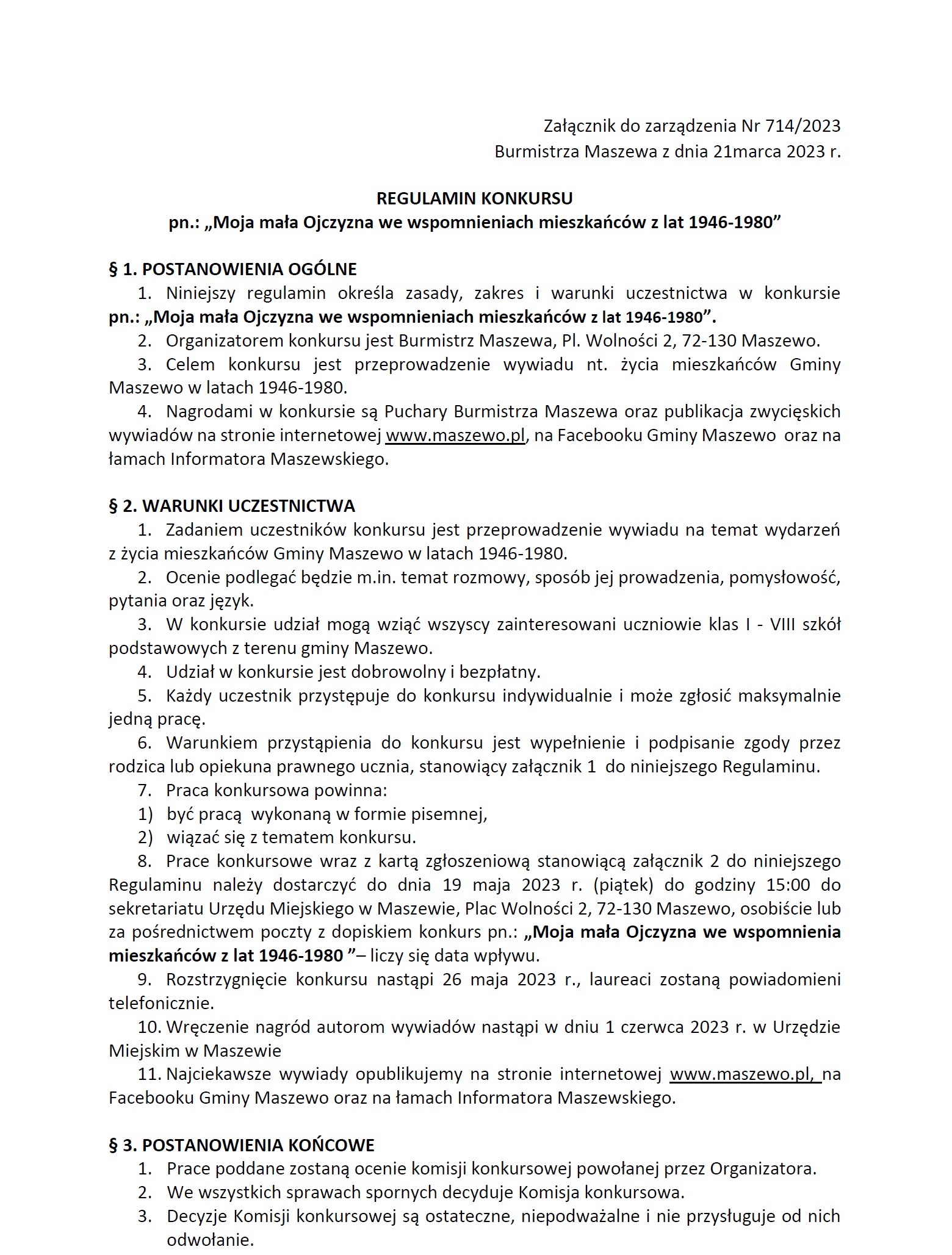 Załącznik do zarządzenia Nr 714/2023
Burmistrza Maszewa z dnia 21marca 2023 r.

REGULAMIN KONKURSU
pn.: „Moja mała Ojczyzna we wspomnieniach mieszkańców z lat 1946-1980”

§ 1. POSTANOWIENIA OGÓLNE
1. Niniejszy regulamin określa zasady, zakres i warunki uczestnictwa w konkursie pn.: „Moja mała Ojczyzna we wspomnieniach mieszkańców z lat 1946-1980”.
2. Organizatorem konkursu jest Burmistrz Maszewa, Pl. Wolności 2, 72-130 Maszewo.
3. Celem konkursu jest przeprowadzenie wywiadu nt. życia mieszkańców Gminy Maszewo w latach 1946-1980.
4. Nagrodami w konkursie są Puchary Burmistrza Maszewa oraz publikacja zwycięskich wywiadów na stronie internetowej www.maszewo.pl, na Facebooku Gminy Maszewo oraz na łamach Informatora Maszewskiego.

§ 2. WARUNKI UCZESTNICTWA
1. Zadaniem uczestników konkursu jest przeprowadzenie wywiadu na temat wydarzeń z życia mieszkańców Gminy Maszewo w latach 1946-1980.
2. Ocenie podlegać będzie m.in. temat rozmowy, sposób jej prowadzenia, pomysłowość, pytania oraz język.
3. W konkursie udział mogą wziąć wszyscy zainteresowani uczniowie klas I - VIII szkół podstawowych z terenu gminy Maszewo.
4. Udział w konkursie jest dobrowolny i bezpłatny.
5. Każdy uczestnik przystępuje do konkursu indywidualnie i może zgłosić maksymalnie jedną pracę.
6. Warunkiem przystąpienia do konkursu jest wypełnienie i podpisanie zgody przez rodzica lub opiekuna prawnego ucznia, stanowiący załącznik 1 do niniejszego Regulaminu.
7. Praca konkursowa powinna:
1) być pracą wykonaną w formie pisemnej,
2) wiązać się z tematem konkursu.
8. Prace konkursowe wraz z kartą zgłoszeniową stanowiącą załącznik 2 do niniejszego Regulaminu należy dostarczyć do dnia 19 maja 2023 r. (piątek) do godziny 15:00 do sekretariatu Urzędu Miejskiego w Maszewie, Plac Wolności 2, 72-130 Maszewo, osobiście lub za pośrednictwem poczty z dopiskiem konkurs pn.: „Moja mała Ojczyzna we wspomnienia mieszkańców z lat 1946-1980 ”– liczy się data wpływu.
9. Rozstrzygnięcie konkursu nastąpi 26 maja 2023 r., laureaci zostaną powiadomieni telefonicznie.
10. Wręczenie nagród autorom wywiadów nastąpi w dniu 1 czerwca 2023 r. w Urzędzie Miejskim w Maszewie
11. Najciekawsze wywiady opublikujemy na stronie internetowej www.maszewo.pl, na Facebooku Gminy Maszewo oraz na łamach Informatora Maszewskiego.

§ 3. POSTANOWIENIA KOŃCOWE
1. Prace poddane zostaną ocenie komisji konkursowej powołanej przez Organizatora.
2. We wszystkich sprawach spornych decyduje Komisja konkursowa.
3. Decyzje Komisji konkursowej są ostateczne, niepodważalne i nie przysługuje od nich odwołanie.